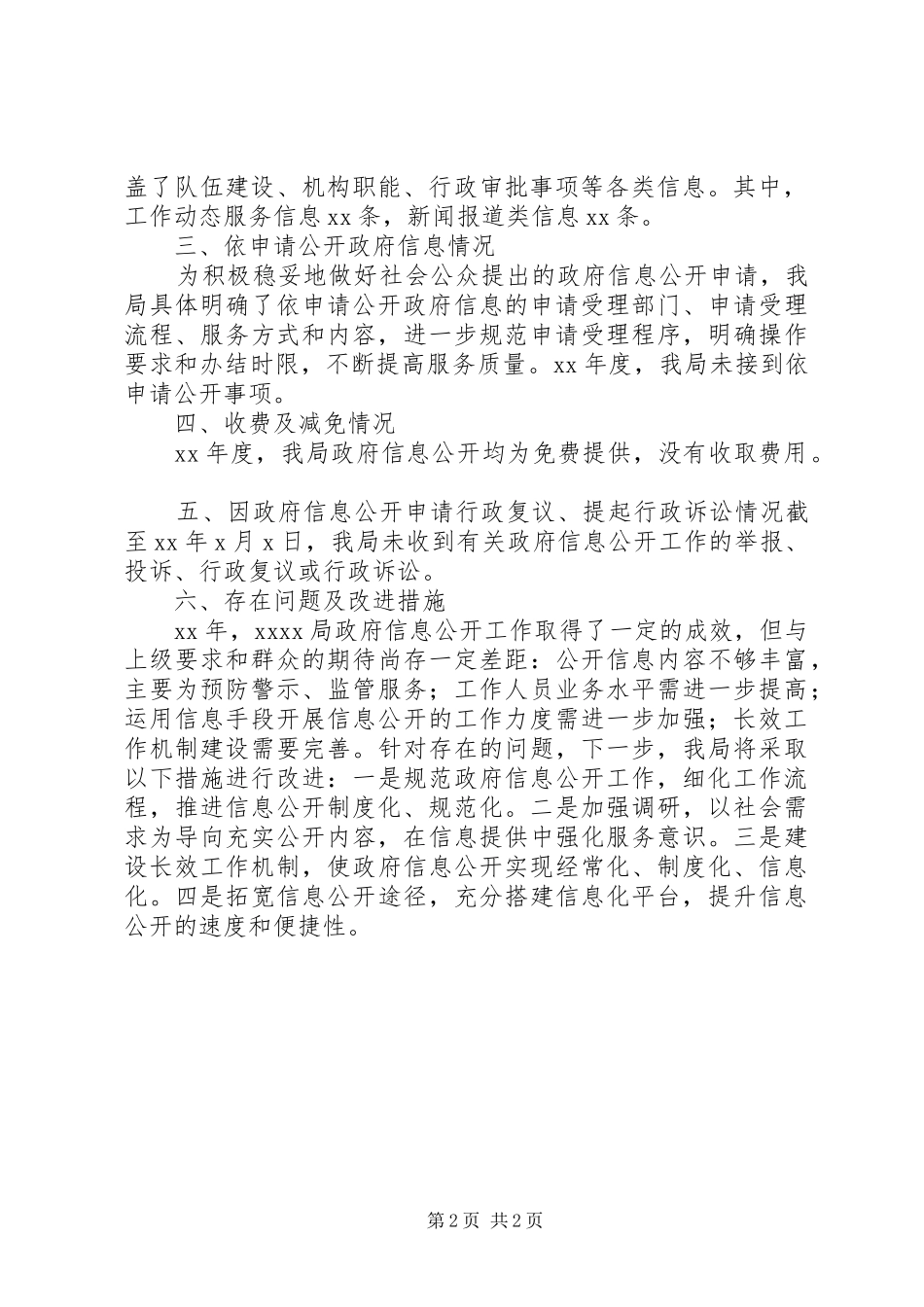 盖了队伍建设、机构职能、行政审批事项等各类信息。其中，工作动态服务信息 xx 条，新闻报道类信息 xx 条。

三、依申请公开政府信息情况

为积极稳妥地做好社会公众提出的政府信息公开申请，我局具体明确了依申请公开政府信息的申请受理部门、申请受理流程、服务方式和内容，进一步规范申请受理程序，明确操作要求和办结时限，不断提高服务质量。xx 年度，我局未接到依申请公开事项。

四、收费及减免情况

xx 年度，我局政府信息公开均为免费提供，没有收取费用。

五、因政府信息公开申请行政复议、提起行政诉讼情况截至 xx 年 x 月 x 日，我局未收到有关政府信息公开工作的举报、投诉、行政复议或行政诉讼。

六、存在问题及改进措施

xx 年，xxxx 局政府信息公开工作取得了一定的成效，但与上级要求和群众的期待尚存一定差距：公开信息内容不够丰富，主要为预防警示、监管服务；工作人员业务水平需进一步提高；运用信息手段开展信息公开的工作力度需进一步加强；长效工作机制建设需要完善。针对存在的问题，下一步，我局将采取以下措施进行改进：一是规范政府信息公开工作，细化工作流程，推进信息公开制度化、规范化。二是加强调研，以社会需求为导向充实公开内容，在信息提供中强化服务意识。三是建设长效工作机制，使政府信息公开实现经常化、制度化、信息化。四是拓宽信息公开途径，充分搭建信息化平台，提升信息公开的速度和便捷性。

第 2 页 共 2 页